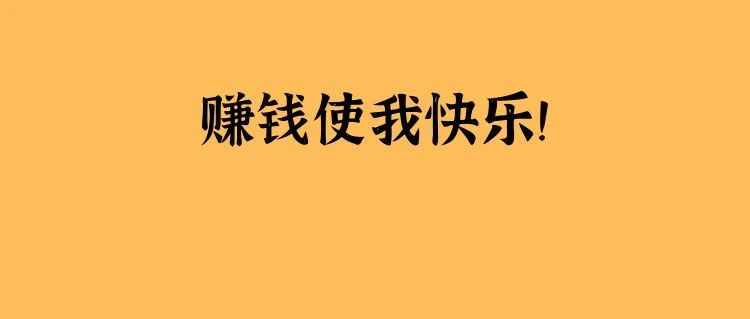 赚钱使我快乐!